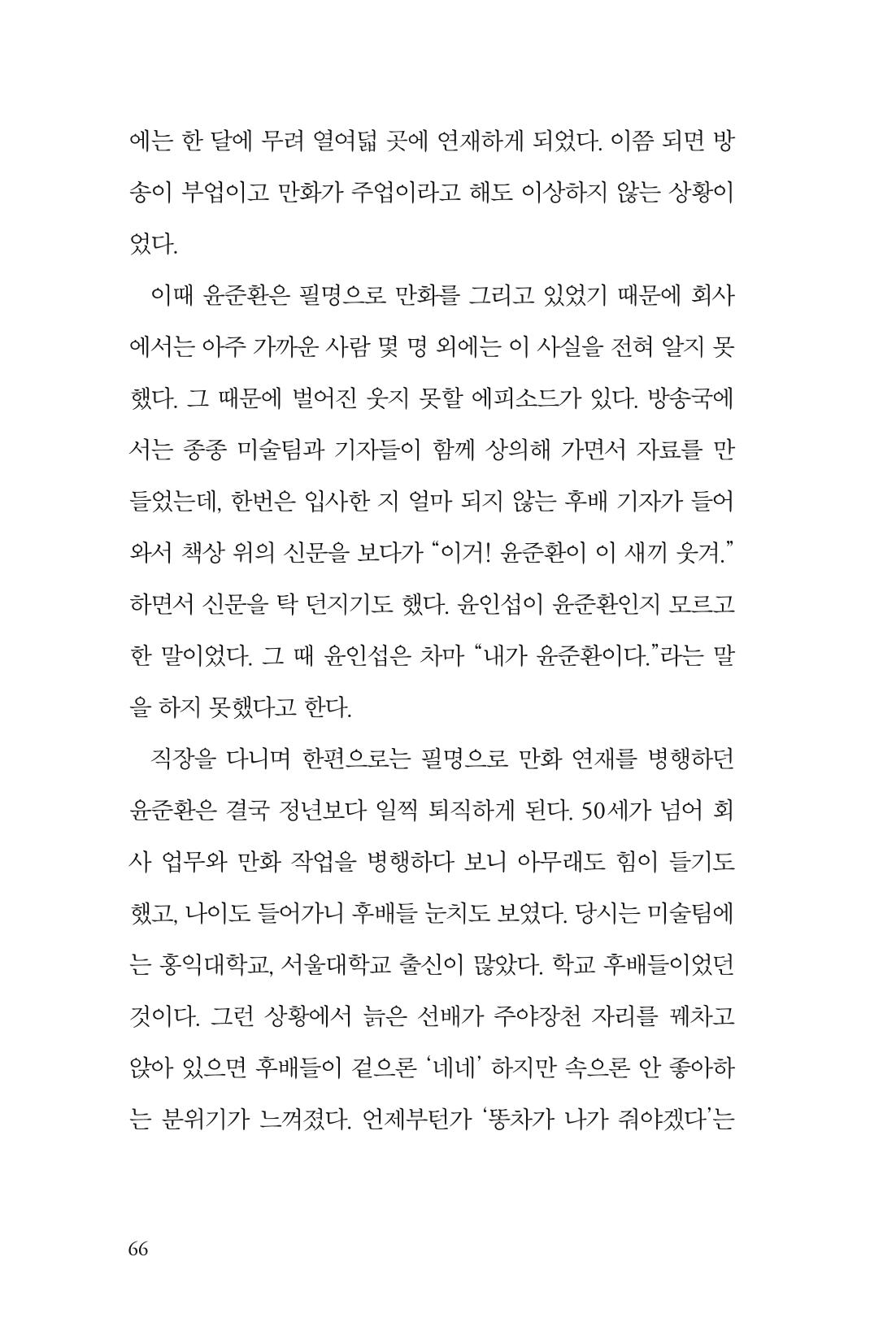 에는 한 달에 무려 열여덟 곳에 연재하게 되었다. 이쯤 되면 방송이 부업이고 만화가 주업이라고 해도 이상하지 않는 상황이었다.

이때 윤준환은 필명으로 만화를 그리고 있었기 때문에 회사에서는 아주 가까운 사람 몇 명 외에는 이 사실을 전혀 알지 못했다. 그 때문에 벌어진 웃지 못할 에피소드가 있다. 방송국에서는 종종 미술팀과 기자들이 함께 상의해 가면서 자료를 만들었는데, 한번은 입사한 지 얼마 되지 않는 후배 기자가 들어와서 책상 위의 신문을 보다가 "이거! 윤준환이 이 새끼 웃겨." 하면서 신문을 탁 던지기도 했다. 윤인섭이 윤준환인지 모르고 한 말이었다. 그 때 윤인섭은 차마 "내가 윤준환이다."라는 말을 하지 못했다고 한다.

직장을 다니며 한편으로는 필명으로 만화 연재를 병행하던 윤준환은 결국 정년보다 일찍 퇴직하게 된다. 50세가 넘어 회사 업무와 만화 작업을 병행하다 보니 아무래도 힘이 들기도 했고, 나이도 들어가니 후배들 눈치도 보였다. 당시는 미술팀에는 홍익대학교, 서울대학교 출신이 많았다. 학교 후배들이었던 것이다. 그런 상황에서 늙은 선배가 주야장천 자리를 꿰차고 앉아 있으면 후배들이 겉으론 '네네' 하지만 속으론 안 좋아하는 분위기가 느껴졌다. 언제부턴가 '똥차가 나가 줘야겠다'는

66